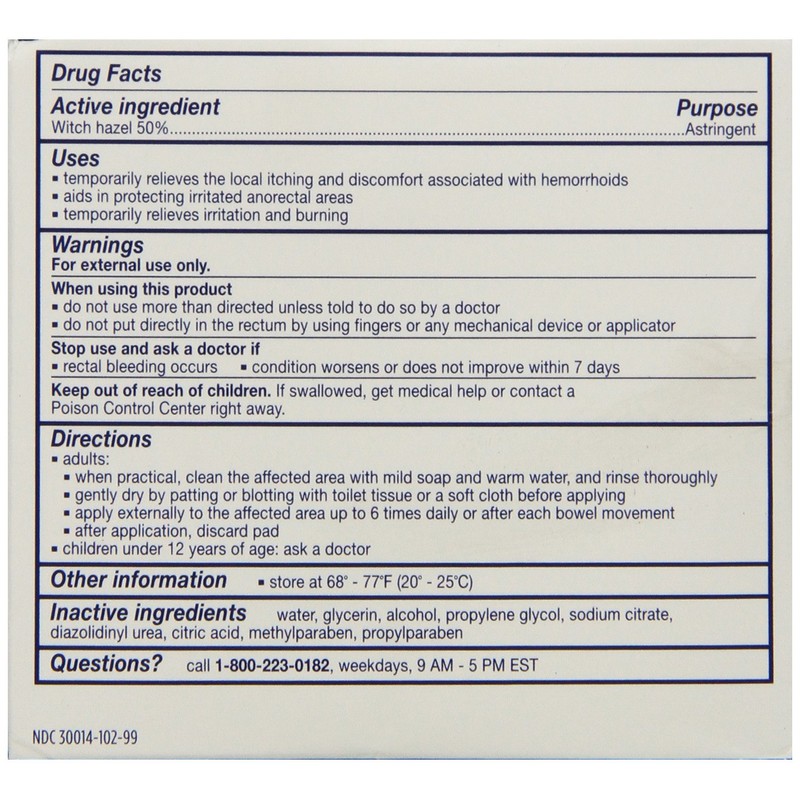 Drug Facts

Active ingredient Purpose
Witch hazel 50% Astringent

Uses
• temporarily relieves the local itching and discomfort associated with hemorrhoids
• aids in protecting irritated anorectal areas
• temporarily relieves irritation and burning

Warnings
For external use only.

When using this product
• do not use more than directed unless told to do so by a doctor
• do not put directly in the rectum by using fingers or any mechanical device or applicator

Stop use and ask a doctor if
• rectal bleeding occurs • condition worsens or does not improve within 7 days

Keep out of reach of children. If swallowed, get medical help or contact a Poison Control Center right away.

Directions
• adults:
• when practical, clean the affected area with mild soap and warm water, and rinse thoroughly
• gently dry by patting or blotting with toilet tissue or a soft cloth before applying
• apply externally to the affected area up to 6 times daily or after each bowel movement
• after application, discard pad
• children under 12 years of age: ask a doctor

Other information • store at 68° - 77°F (20° - 25°C)

Inactive ingredients water, glycerin, alcohol, propylene glycol, sodium citrate, diazolidinyl urea, citric acid, methylparaben, propylparaben

Questions? call 1-800-223-0182, weekdays, 9 AM - 5 PM EST

NDC 30014-102-99